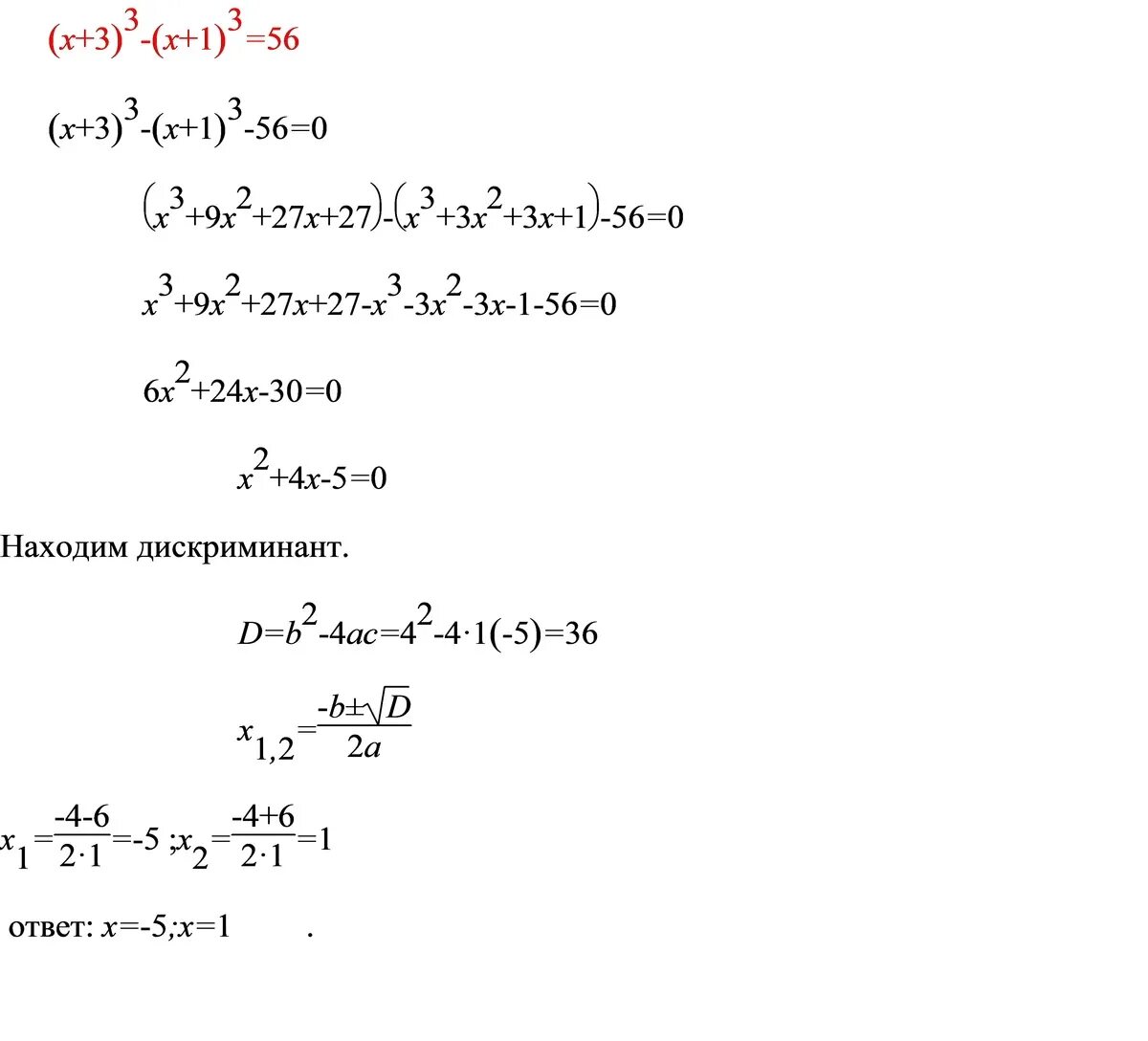 $(x+3)^3-(x+1)^3=56$

$(x+3)^3-(x+1)^3-56=0$

$(x^3+9x^2+27x+27)-(x^3+3x^2+3x+1)-56=0$

$x^3+9x^2+27x+27-x^3-3x^2-3x-1-56=0$

$6x^2+24x-30=0$

$x^2+4x-5=0$

Находим дискриминант.

$D=b^2-4ac=4^2-4\cdot1(-5)=36$

$x_{1,2}=\frac{-b\pm\sqrt{D}}{2a}$

$x_1=\frac{-4-6}{2\cdot1}=-5$ ;$x_2=\frac{-4+6}{2\cdot1}=1$

ответ: $x=-5;x=1$ .